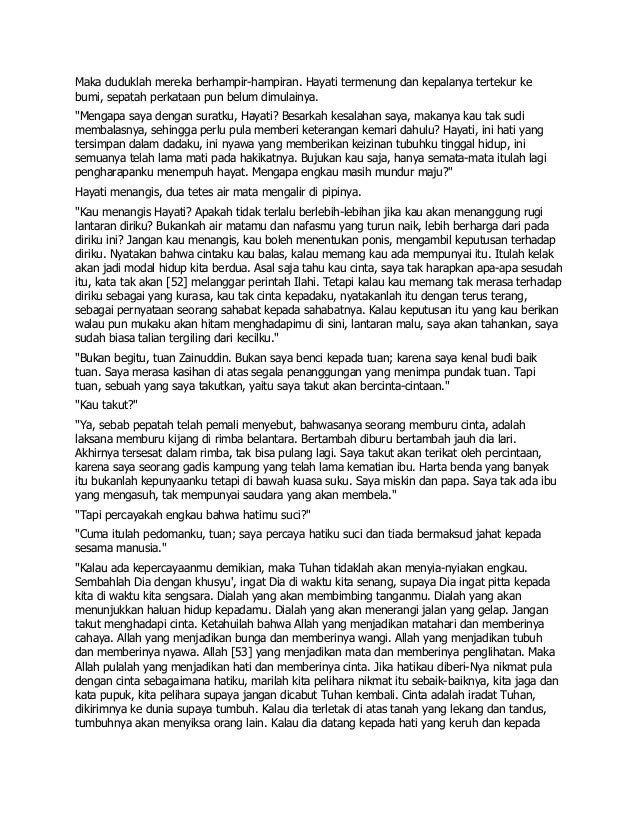 Maka duduklah mereka berhampir-hampiran. Hayati termenung dan kepalanya tertekur ke bumi, sepatah perkataan pun belum dimulainya.

"Mengapa saya dengan suratku, Hayati? Besarkah kesalahan saya, makanya kau tak sudi membalasnya, sehingga perlu pula memberi keterangan kemari dahulu? Hayati, ini hati yang tersimpan dalam dadaku, ini nyawa yang memberikan keizinan tubuhku tinggal hidup, ini semuanya telah lama mati pada hakikatnya. Bujukan kau saja, hanya semata-mata itulah lagi pengharapanku menempuh hayat. Mengapa engkau masih mundur maju?"

Hayati menangis, dua tetes air mata mengalir di pipinya.

"Kau menangis Hayati? Apakah tidak terlalu berlebih-lebihan jika kau akan menanggung rugi lantaran diriku? Bukankah air matamu dan nafasmu yang turun naik, lebih berharga dari pada diriku ini? Jangan kau menangis, kau boleh menentukan ponis, mengambil keputusan terhadap diriku. Nyatakan bahwa cintaku kau balas, kalau memang kau ada mempunyai itu. Itulah kelak akan jadi modal hidup kita berdua. Asal saja tahu kau cinta, saya tak harapkan apa-apa sesudah itu, kata tak akan [52] melanggar perintah Ilahi. Tetapi kalau kau memang tak merasa terhadap diriku sebagai yang kurasa, kau tak cinta kepadaku, nyatakanlah itu dengan terus terang, sebagai pernyataan seorang sahabat kepada sahabatnya. Kalau keputusan itu yang kau berikan walau pun mukaku akan hitam menghadapimu di sini, lantaran malu, saya akan tahankan, saya sudah biasa talian tergiling dari kecilku."

"Bukan begitu, tuan Zainuddin. Bukan saya benci kepada tuan; karena saya kenal budi baik tuan. Saya merasa kasihan di atas segala penanggungan yang menimpa pundak tuan. Tapi tuan, sebuah yang saya takutkan, yaitu saya takut akan bercinta-cintaan."

"Kau takut?"

"Ya, sebab pepatah telah pemali menyebut, bahwasanya seorang memburu cinta, adalah laksana memburu kijang di rimba belantara. Bertambah diburu bertambah jauh dia lari. Akhirnya tersesat dalam rimba, tak bisa pulang lagi. Saya takut akan terikat oleh percintaan, karena saya seorang gadis kampung yang telah lama kematian ibu. Harta benda yang banyak itu bukanlah kepunyaanku tetapi di bawah kuasa suku. Saya miskin dan papa. Saya tak ada ibu yang mengasuh, tak mempunyai saudara yang akan membela."

"Tapi percayakah engkau bahwa hatimu suci?"

"Cuma itulah pedomanku, tuan; saya percaya hatiku suci dan tiada bermaksud jahat kepada sesama manusia."

"Kalau ada kepercayaanmu demikian, maka Tuhan tidaklah akan menyia-nyiakan engkau. Sembahlah Dia dengan khusyu', ingat Dia di waktu kita senang, supaya Dia ingat pitta kepada kita di waktu kita sengsara. Dialah yang akan membimbing tanganmu. Dialah yang akan menunjukkan haluan hidup kepadamu. Dialah yang akan menerangi jalan yang gelap. Jangan takut menghadapi cinta. Ketahuilah bahwa Allah yang menjadikan matahari dan memberinya cahaya. Allah yang menjadikan bunga dan memberinya wangi. Allah yang menjadikan tubuh dan memberinya nyawa. Allah [53] yang menjadikan mata dan memberinya penglihatan. Maka Allah pulalah yang menjadikan hati dan memberinya cinta. Jika hatikau diberi-Nya nikmat pula dengan cinta sebagaimana hatiku, marilah kita pelihara nikmat itu sebaik-baiknya, kita jaga dan kata pupuk, kita pelihara supaya jangan dicabut Tuhan kembali. Cinta adalah iradat Tuhan, dikirimnya ke dunia supaya tumbuh. Kalau dia terletak di atas tanah yang lekang dan tandus, tumbuhnya akan menyiksa orang lain. Kalau dia datang kepada hati yang keruh dan kepada